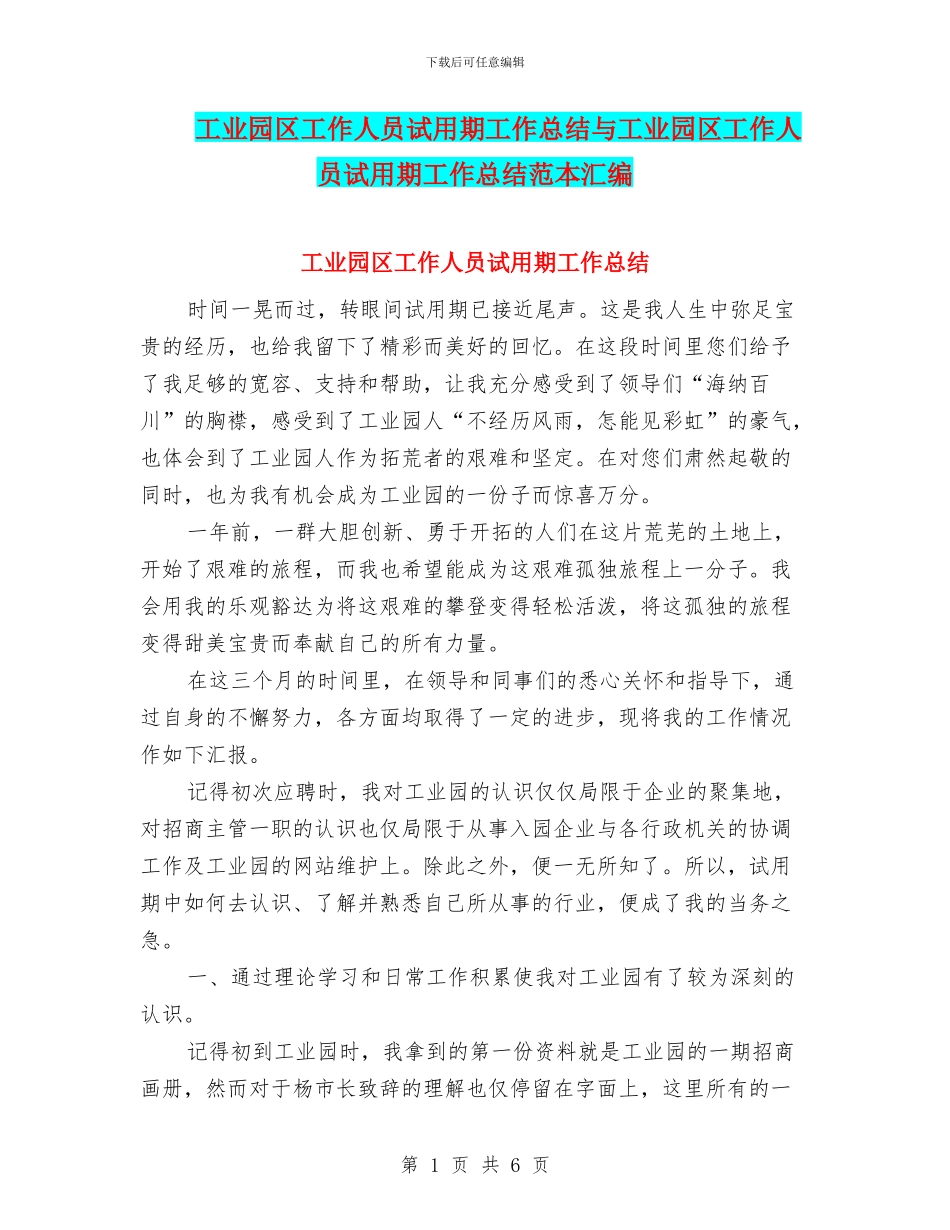 下载后可任意编辑

工业园区工作人员试用期工作总结与工业园区工作人员试用期工作总结范本汇编

工业园区工作人员试用期工作总结

时间一晃而过，转眼间试用期已接近尾声。这是我人生中弥足宝贵的经历，也给我留下了精彩而美好的回忆。在这段时间里您们给予了我足够的宽容、支持和帮助，让我充分感受到了领导们“海纳百川”的胸襟，感受到了工业园人“不经历风雨，怎能见彩虹”的豪气，也体会到了工业园人作为拓荒者的艰难和坚定。在对您们肃然起敬的同时，也为我有机会成为工业园的一份子而惊喜万分。

一年前，一群大胆创新、勇于开拓的人们在这片荒芜的土地上，开始了艰难的旅程，而我也希望能成为这艰难孤独旅程上一分子。我会用我的乐观豁达为将这艰难的攀登变得轻松活泼，将这孤独的旅程变得甜美宝贵而奉献自己的所有力量。

在这三个月的时间里，在领导和同事们的悉心关怀和指导下，通过自身的不懈努力，各方面均取得了一定的进步，现将我的工作情况作如下汇报。

记得初次应聘时，我对工业园的认识仅仅局限于企业的聚集地，对招商主管一职的认识也仅局限于从事入园企业与各行政机关的协调工作及工业园的网站维护上。除此之外，便一无所知了。所以，试用期中如何去认识、了解并熟悉自己所从事的行业，便成了我的当务之急。

一、通过理论学习和日常工作积累使我对工业园有了较为深刻的认识。

记得初到工业园时，我拿到的第一份资料就是工业园的一期招商画册，然而对于杨市长致辞的理解也仅停留在字面上，这里所有的一

第 1 页 共 6 页